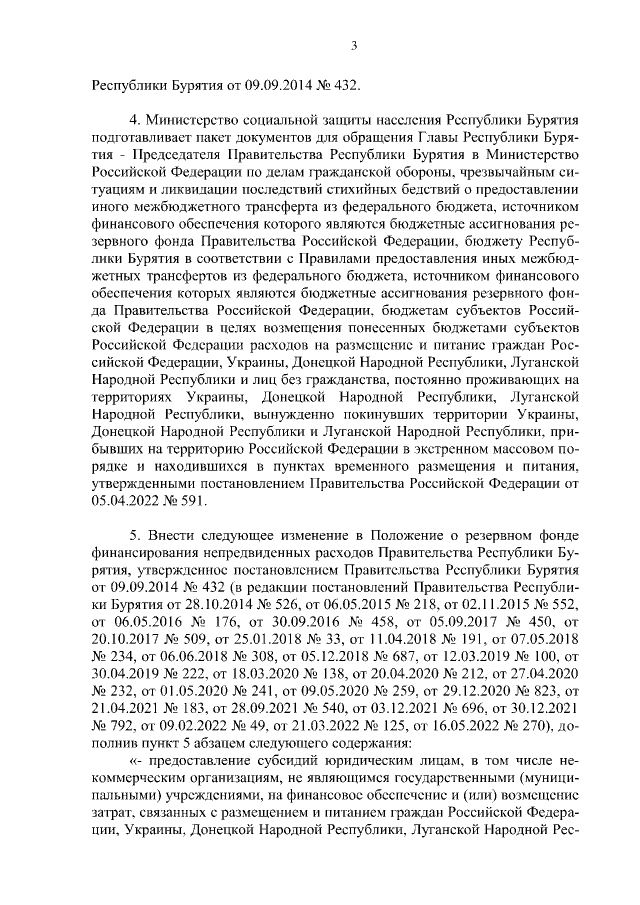 3

Республики Бурятия от 09.09.2014 № 432.

4. Министерство социальной защиты населения Республики Бурятия подготавливает пакет документов для обращения Главы Республики Бурятия - Председателя Правительства Республики Бурятия в Министерство Российской Федерации по делам гражданской обороны, чрезвычайным ситуациям и ликвидации последствий стихийных бедствий о предоставлении иного межбюджетного трансферта из федерального бюджета, источником финансового обеспечения которого являются бюджетные ассигнования резервного фонда Правительства Российской Федерации, бюджету Республики Бурятия в соответствии с Правилами предоставления иных межбюджетных трансфертов из федерального бюджета, источником финансового обеспечения которых являются бюджетные ассигнования резервного фонда Правительства Российской Федерации, бюджетам субъектов Российской Федерации в целях возмещения понесенных бюджетами субъектов Российской Федерации расходов на размещение и питание граждан Российской Федерации, Украины, Донецкой Народной Республики, Луганской Народной Республики и лиц без гражданства, постоянно проживающих на территориях Украины, Донецкой Народной Республики, Луганской Народной Республики, вынужденно покинувших территории Украины, Донецкой Народной Республики и Луганской Народной Республики, прибывших на территорию Российской Федерации в экстренном массовом порядке и находившихся в пунктах временного размещения и питания, утвержденными постановлением Правительства Российской Федерации от 05.04.2022 № 591.

5. Внести следующее изменение в Положение о резервном фонде финансирования непредвиденных расходов Правительства Республики Бурятия, утвержденное постановлением Правительства Республики Бурятия от 09.09.2014 № 432 (в редакции постановлений Правительства Республики Бурятия от 28.10.2014 № 526, от 06.05.2015 № 218, от 02.11.2015 № 552, от 06.05.2016 № 176, от 30.09.2016 № 458, от 05.09.2017 № 450, от 20.10.2017 № 509, от 25.01.2018 № 33, от 11.04.2018 № 191, от 07.05.2018 № 234, от 06.06.2018 № 308, от 05.12.2018 № 687, от 12.03.2019 № 100, от 30.04.2019 № 222, от 18.03.2020 № 138, от 20.04.2020 № 212, от 27.04.2020 № 232, от 01.05.2020 № 241, от 09.05.2020 № 259, от 29.12.2020 № 823, от 21.04.2021 № 183, от 28.09.2021 № 540, от 03.12.2021 № 696, от 30.12.2021 № 792, от 09.02.2022 № 49, от 21.03.2022 № 125, от 16.05.2022 № 270), дополнив пункт 5 абзацем следующего содержания:

«- предоставление субсидий юридическим лицам, в том числе некоммерческим организациям, не являющимся государственными (муниципальными) учреждениями, на финансовое обеспечение и (или) возмещение затрат, связанных с размещением и питанием граждан Российской Федерации, Украины, Донецкой Народной Республики, Луганской Народной Рес-